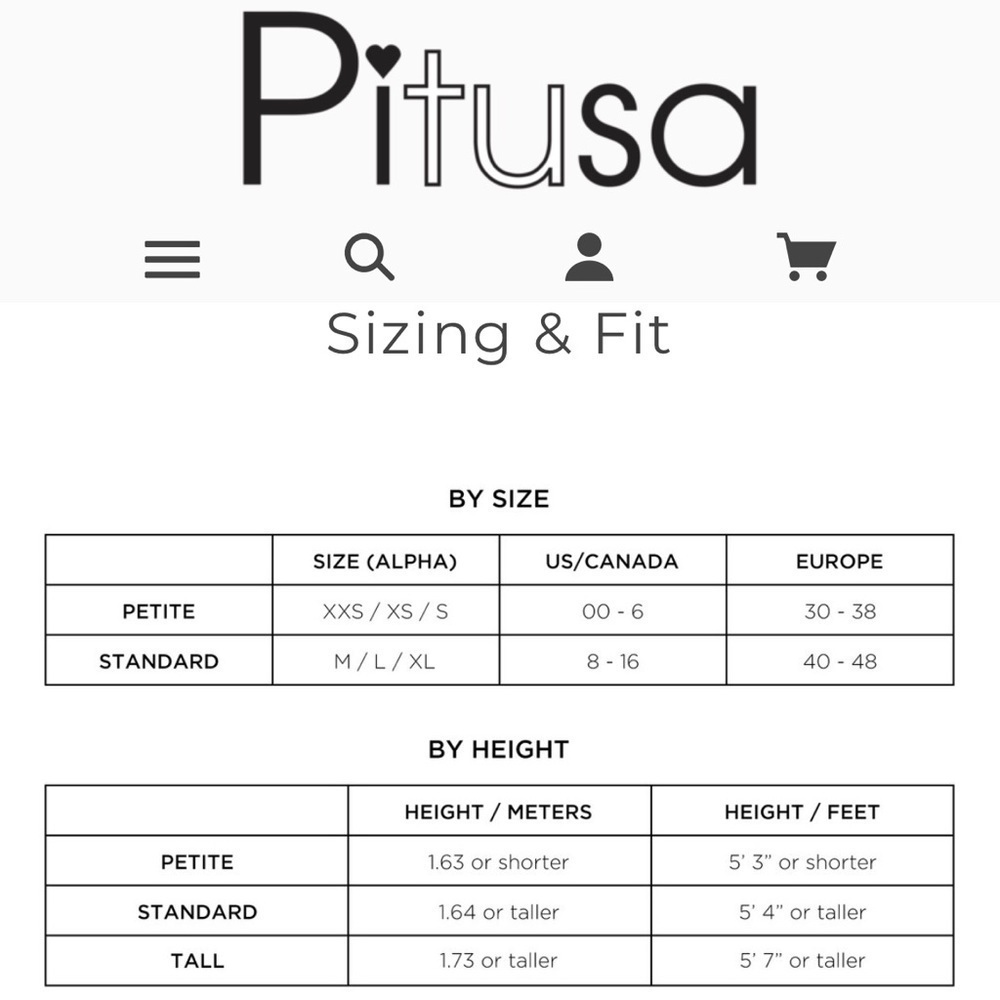 Pitusa

Sizing & Fit

BY SIZE

| | SIZE (ALPHA) | US/CANADA | EUROPE |
|---|---|---|---|
| PETITE | XXS / XS / S | 00 - 6 | 30 - 38 |
| STANDARD | M / L / XL | 8 - 16 | 40 - 48 |

BY HEIGHT

| | HEIGHT / METERS | HEIGHT / FEET |
|---|---|---|
| PETITE | 1.63 or shorter | 5' 3" or shorter |
| STANDARD | 1.64 or taller | 5' 4" or taller |
| TALL | 1.73 or taller | 5' 7" or taller |